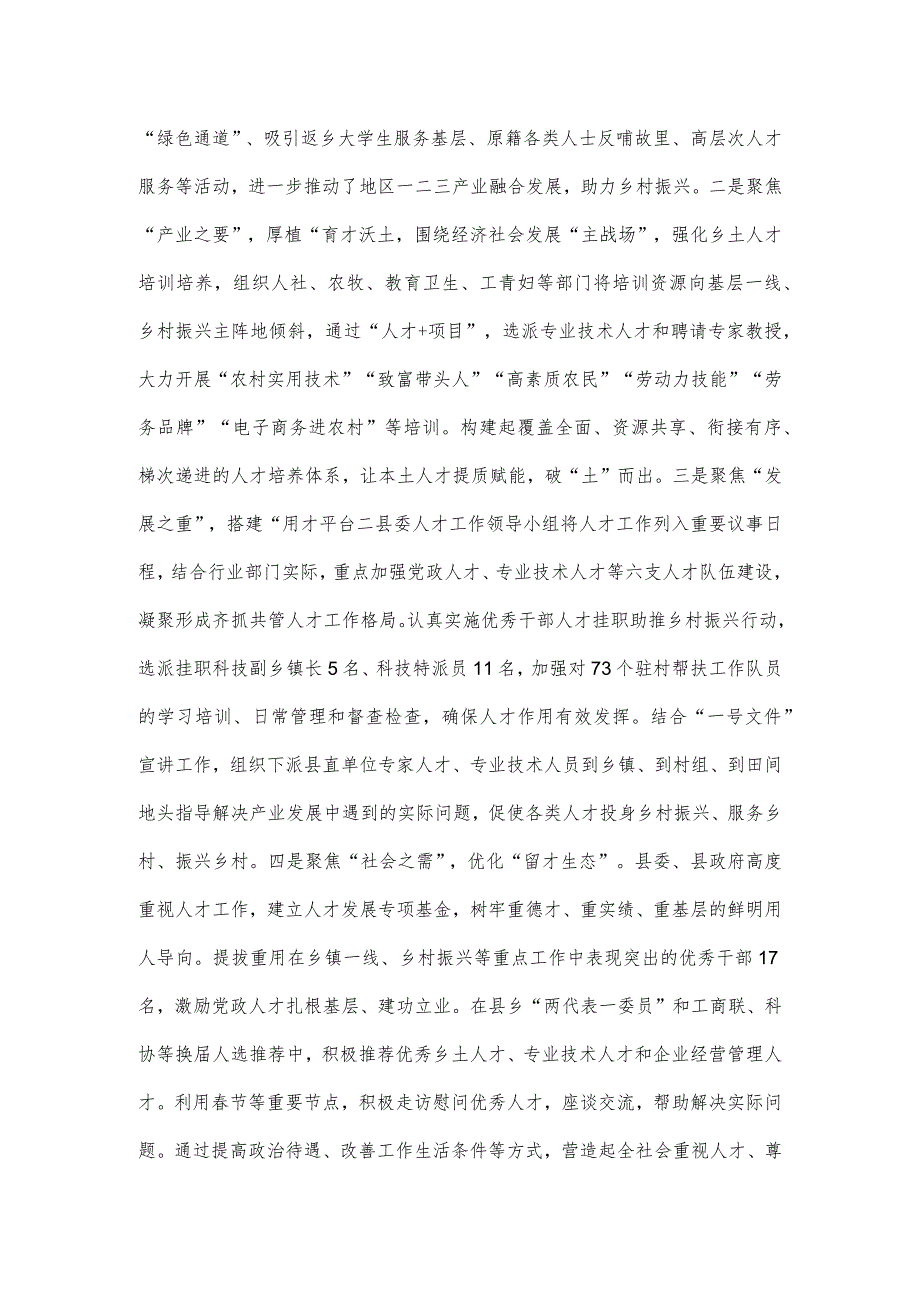 “绿色通道”、吸引返乡大学生服务基层、原籍各类人士反哺故里、高层次人才服务等活动，进一步推动了地区一二三产业融合发展，助力乡村振兴。二是聚焦“产业之要”，厚植“育才沃土，围绕经济社会发展“主战场”，强化乡土人才培训培养，组织人社、农牧、教育卫生、工青妇等部门将培训资源向基层一线、乡村振兴主阵地倾斜，通过“人才+项目”，选派专业技术人才和聘请专家教授，大力开展“农村实用技术”“致富带头人”“高素质农民”“劳动力技能”“劳务品牌”“电子商务进农村”等培训。构建起覆盖全面、资源共享、衔接有序、梯次递进的人才培养体系，让本土人才提质赋能，破“土”而出。三是聚焦“发展之重”，搭建“用才平台二县委人才工作领导小组将人才工作列入重要议事日程，结合行业部门实际，重点加强党政人才、专业技术人才等六支人才队伍建设，凝聚形成齐抓共管人才工作格局。认真实施优秀干部人才挂职助推乡村振兴行动，选派挂职科技副乡镇长5名、科技特派员11名，加强对73个驻村帮扶工作队员的学习培训、日常管理和督查检查，确保人才作用有效发挥。结合“一号文件”宣讲工作，组织下派县直单位专家人才、专业技术人员到乡镇、到村组、到田间地头指导解决产业发展中遇到的实际问题，促使各类人才投身乡村振兴、服务乡村、振兴乡村。四是聚焦“社会之需”，优化“留才生态”。县委、县政府高度重视人才工作，建立人才发展专项基金，树牢重德才、重实绩、重基层的鲜明用人导向。提拔重用在乡镇一线、乡村振兴等重点工作中表现突出的优秀干部17名，激励党政人才扎根基层、建功立业。在县乡“两代表一委员”和工商联、科协等换届人选推荐中，积极推荐优秀乡土人才、专业技术人才和企业经营管理人才。利用春节等重要节点，积极走访慰问优秀人才，座谈交流，帮助解决实际问题。通过提高政治待遇、改善工作生活条件等方式，营造起全社会重视人才、尊